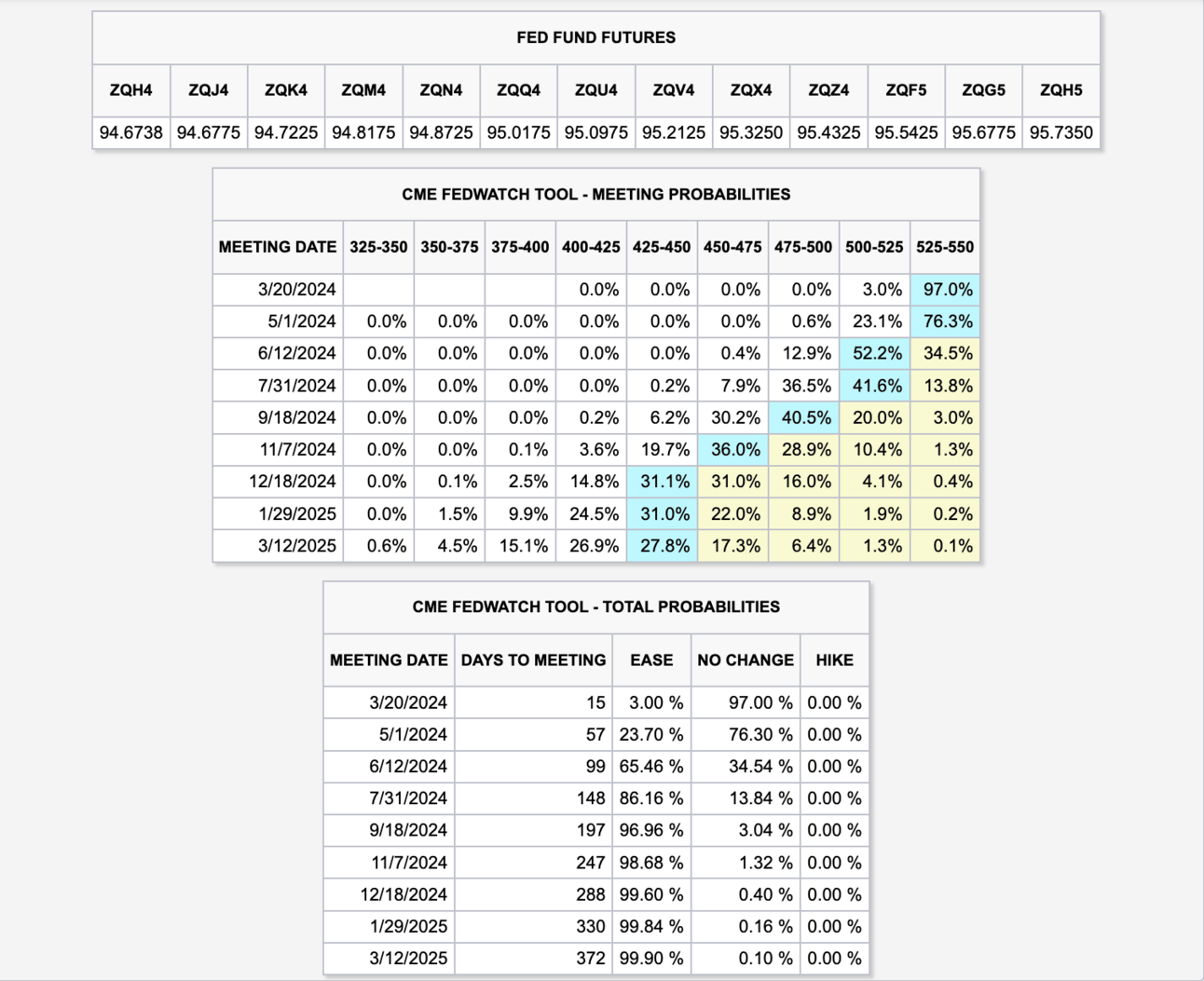 FED FUND FUTURES

| ZQH4 | ZQJ4 | ZQK4 | ZQM4 | ZQN4 | ZQQ4 | ZQU4 | ZQV4 | ZQX4 | ZQZ4 | ZQF5 | ZQG5 | ZQH5 |
|---|---|---|---|---|---|---|---|---|---|---|---|---|
| 94.6738 | 94.6775 | 94.7225 | 94.8175 | 94.8725 | 95.0175 | 95.0975 | 95.2125 | 95.3250 | 95.4325 | 95.5425 | 95.6775 | 95.7350 |

CME FEDWATCH TOOL - MEETING PROBABILITIES

| MEETING DATE | 325-350 | 350-375 | 375-400 | 400-425 | 425-450 | 450-475 | 475-500 | 500-525 | 525-550 |
|---|---|---|---|---|---|---|---|---|---|
| 3/20/2024 | | | | 0.0% | 0.0% | 0.0% | 0.0% | 3.0% | 97.0% |
| 5/1/2024 | 0.0% | 0.0% | 0.0% | 0.0% | 0.0% | 0.0% | 0.6% | 23.1% | 76.3% |
| 6/12/2024 | 0.0% | 0.0% | 0.0% | 0.0% | 0.0% | 0.4% | 12.9% | 52.2% | 34.5% |
| 7/31/2024 | 0.0% | 0.0% | 0.0% | 0.0% | 0.2% | 7.9% | 36.5% | 41.6% | 13.8% |
| 9/18/2024 | 0.0% | 0.0% | 0.0% | 0.2% | 6.2% | 30.2% | 40.5% | 20.0% | 3.0% |
| 11/7/2024 | 0.0% | 0.0% | 0.1% | 3.6% | 19.7% | 36.0% | 28.9% | 10.4% | 1.3% |
| 12/18/2024 | 0.0% | 0.1% | 2.5% | 14.8% | 31.1% | 31.0% | 16.0% | 4.1% | 0.4% |
| 1/29/2025 | 0.0% | 1.5% | 9.9% | 24.5% | 31.0% | 22.0% | 8.9% | 1.9% | 0.2% |
| 3/12/2025 | 0.6% | 4.5% | 15.1% | 26.9% | 27.8% | 17.3% | 6.4% | 1.3% | 0.1% |

CME FEDWATCH TOOL - TOTAL PROBABILITIES

| MEETING DATE | DAYS TO MEETING | EASE | NO CHANGE | HIKE |
|---|---|---|---|---|
| 3/20/2024 | 15 | 3.00 % | 97.00 % | 0.00 % |
| 5/1/2024 | 57 | 23.70 % | 76.30 % | 0.00 % |
| 6/12/2024 | 99 | 65.46 % | 34.54 % | 0.00 % |
| 7/31/2024 | 148 | 86.16 % | 13.84 % | 0.00 % |
| 9/18/2024 | 197 | 96.96 % | 3.04 % | 0.00 % |
| 11/7/2024 | 247 | 98.68 % | 1.32 % | 0.00 % |
| 12/18/2024 | 288 | 99.60 % | 0.40 % | 0.00 % |
| 1/29/2025 | 330 | 99.84 % | 0.16 % | 0.00 % |
| 3/12/2025 | 372 | 99.90 % | 0.10 % | 0.00 % |